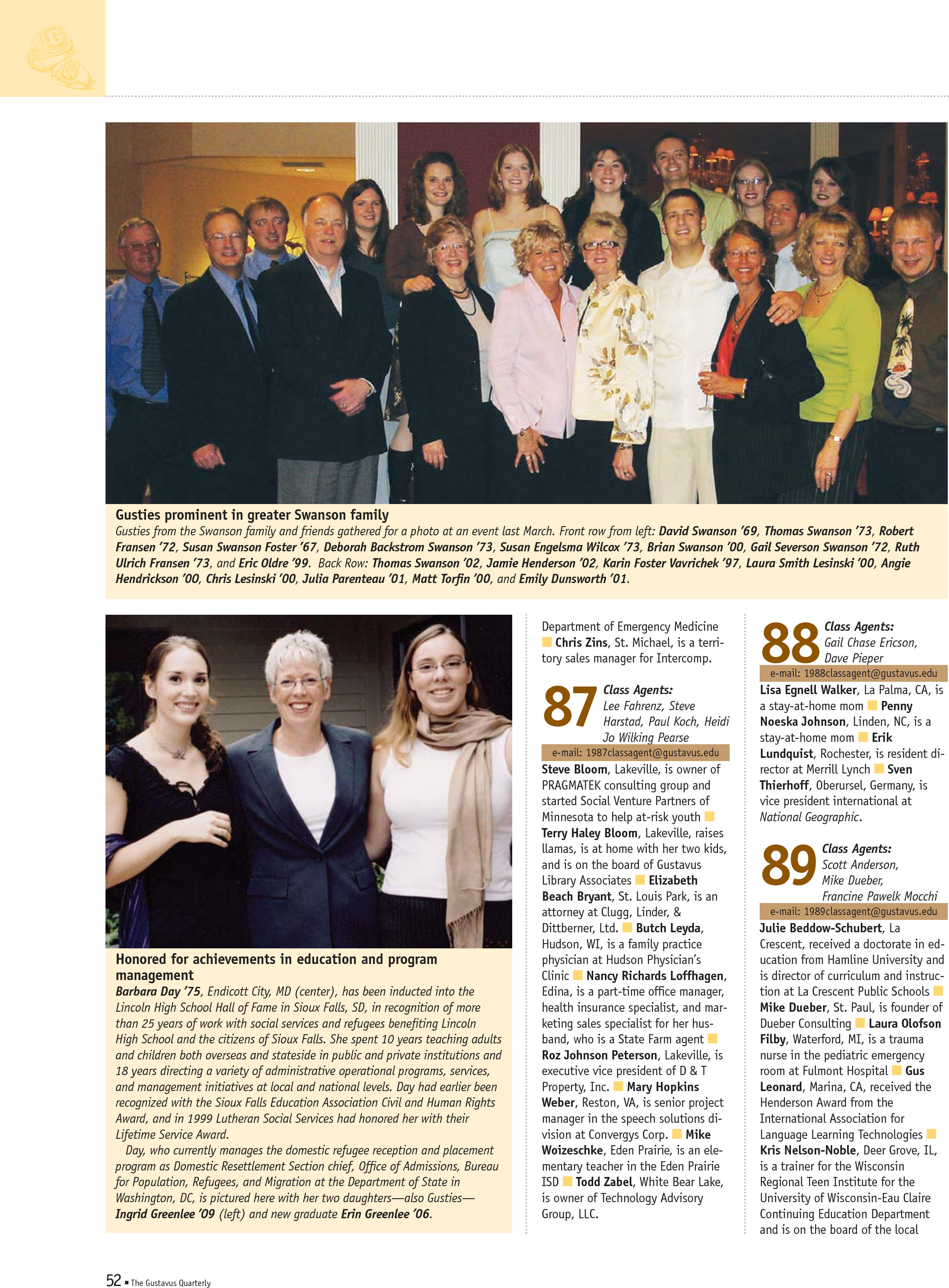 Gusties prominent in greater Swanson family
Gusties from the Swanson family and friends gathered for a photo at an event last March. Front row from left: David Swanson '69, Thomas Swanson '73, Robert Fransen '72, Susan Swanson Foster '67, Deborah Backstrom Swanson '73, Susan Engelsma Wilcox '73, Brian Swanson '00, Gail Severson Swanson '72, Ruth Ulrich Fransen '73, and Eric Oldre '99. Back Row: Thomas Swanson '02, Jamie Henderson '02, Karin Foster Vavrichek '97, Laura Smith Lesinski '00, Angie Hendrickson '00, Chris Lesinski '00, Julia Parenteau '01, Matt Torfin '00, and Emily Dunsworth '01.

Honored for achievements in education and program management
Barbara Day '75, Endicott City, MD (center), has been inducted into the Lincoln High School Hall of Fame in Sioux Falls, SD, in recognition of more than 25 years of work with social services and refugees benefiting Lincoln High School and the citizens of Sioux Falls. She spent 10 years teaching adults and children both overseas and stateside in public and private institutions and 18 years directing a variety of administrative operational programs, services, and management initiatives at local and national levels. Day had earlier been recognized with the Sioux Falls Education Association Civil and Human Rights Award, and in 1999 Lutheran Social Services had honored her with their Lifetime Service Award.
Day, who currently manages the domestic refugee reception and placement program as Domestic Resettlement Section chief, Office of Admissions, Bureau for Population, Refugees, and Migration at the Department of State in Washington, DC, is pictured here with her two daughters—also Gusties—Ingrid Greenlee '09 (left) and new graduate Erin Greenlee '06.

Department of Emergency Medicine ■ Chris Zins, St. Michael, is a territory sales manager for Intercomp.

87 Class Agents: Lee Fahrenz, Steve Harstad, Paul Koch, Heidi Jo Wilking Pearse
e-mail: 1987classagent@gustavus.edu
Steve Bloom, Lakeville, is owner of PRAGMATEK consulting group and started Social Venture Partners of Minnesota to help at-risk youth ■ Terry Haley Bloom, Lakeville, raises llamas, is at home with her two kids, and is on the board of Gustavus Library Associates ■ Elizabeth Beach Bryant, St. Louis Park, is an attorney at Clugg, Linder, & Dittberner, Ltd. ■ Butch Leyda, Hudson, WI, is a family practice physician at Hudson Physician's Clinic ■ Nancy Richards Loffhagen, Edina, is a part-time office manager, health insurance specialist, and marketing sales specialist for her husband, who is a State Farm agent ■ Roz Johnson Peterson, Lakeville, is executive vice president of D & T Property, Inc. ■ Mary Hopkins Weber, Reston, VA, is senior project manager in the speech solutions division at Convergys Corp. ■ Mike Woizeschke, Eden Prairie, is an elementary teacher in the Eden Prairie ISD ■ Todd Zabel, White Bear Lake, is owner of Technology Advisory Group, LLC.

88 Class Agents: Gail Chase Ericson, Dave Pieper
e-mail: 1988classagent@gustavus.edu
Lisa Egnell Walker, La Palma, CA, is a stay-at-home mom ■ Penny Noeska Johnson, Linden, NC, is a stay-at-home mom ■ Erik Lundquist, Rochester, is resident director at Merrill Lynch ■ Sven Thierhoff, Oberursel, Germany, is vice president international at National Geographic.

89 Class Agents: Scott Anderson, Mike Dueber, Francine Pawelk Mocchi
e-mail: 1989classagent@gustavus.edu
Julie Beddow-Schubert, La Crescent, received a doctorate in education from Hamline University and is director of curriculum and instruction at La Crescent Public Schools ■ Mike Dueber, St. Paul, is founder of Dueber Consulting ■ Laura Olofson Filby, Waterford, MI, is a trauma nurse in the pediatric emergency room at Fulmont Hospital ■ Gus Leonard, Marina, CA, received the Henderson Award from the International Association for Language Learning Technologies ■ Kris Nelson-Noble, Deer Grove, IL, is a trainer for the Wisconsin Regional Teen Institute for the University of Wisconsin-Eau Claire Continuing Education Department and is on the board of the local

52 ■ The Gustavus Quarterly